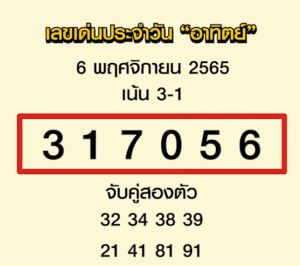 เลขเด่นประจำวัน “อาทิตย์”

6 พฤศจิกายน 2565

เน้น 3-1

3 1 7 0 5 6

จับคู่สองตัว

32 34 38 39

21 41 81 91